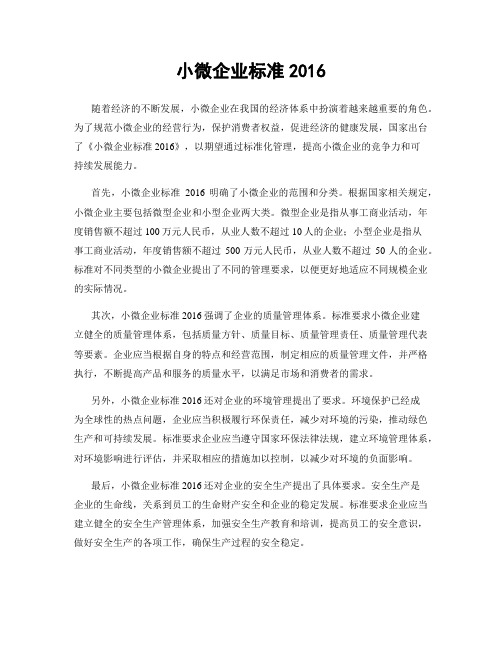 小微企业标准 2016

随着经济的不断发展，小微企业在我国的经济体系中扮演着越来越重要的角色。为了规范小微企业的经营行为，保护消费者权益，促进经济的健康发展，国家出台了《小微企业标准 2016》，以期望通过标准化管理，提高小微企业的竞争力和可持续发展能力。

首先，小微企业标准 2016 明确了小微企业的范围和分类。根据国家相关规定，小微企业主要包括微型企业和小型企业两大类。微型企业是指从事工商业活动，年度销售额不超过 100 万元人民币，从业人数不超过 10 人的企业；小型企业是指从事工商业活动，年度销售额不超过 500 万元人民币，从业人数不超过 50 人的企业。标准对不同类型的小微企业提出了不同的管理要求，以便更好地适应不同规模企业的实际情况。

其次，小微企业标准 2016 强调了企业的质量管理体系。标准要求小微企业建立健全的质量管理体系，包括质量方针、质量目标、质量管理责任、质量管理代表等要素。企业应当根据自身的特点和经营范围，制定相应的质量管理文件，并严格执行，不断提高产品和服务的质量水平，以满足市场和消费者的需求。

另外，小微企业标准 2016 还对企业的环境管理提出了要求。环境保护已经成为全球性的热点问题，企业应当积极履行环保责任，减少对环境的污染，推动绿色生产和可持续发展。标准要求企业应当遵守国家环保法律法规，建立环境管理体系，对环境影响进行评估，并采取相应的措施加以控制，以减少对环境的负面影响。

最后，小微企业标准 2016 还对企业的安全生产提出了具体要求。安全生产是企业的生命线，关系到员工的生命财产安全和企业的稳定发展。标准要求企业应当建立健全的安全生产管理体系，加强安全生产教育和培训，提高员工的安全意识，做好安全生产的各项工作，确保生产过程的安全稳定。